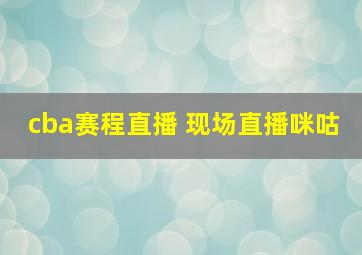 cba赛程直播 现场直播咪咕